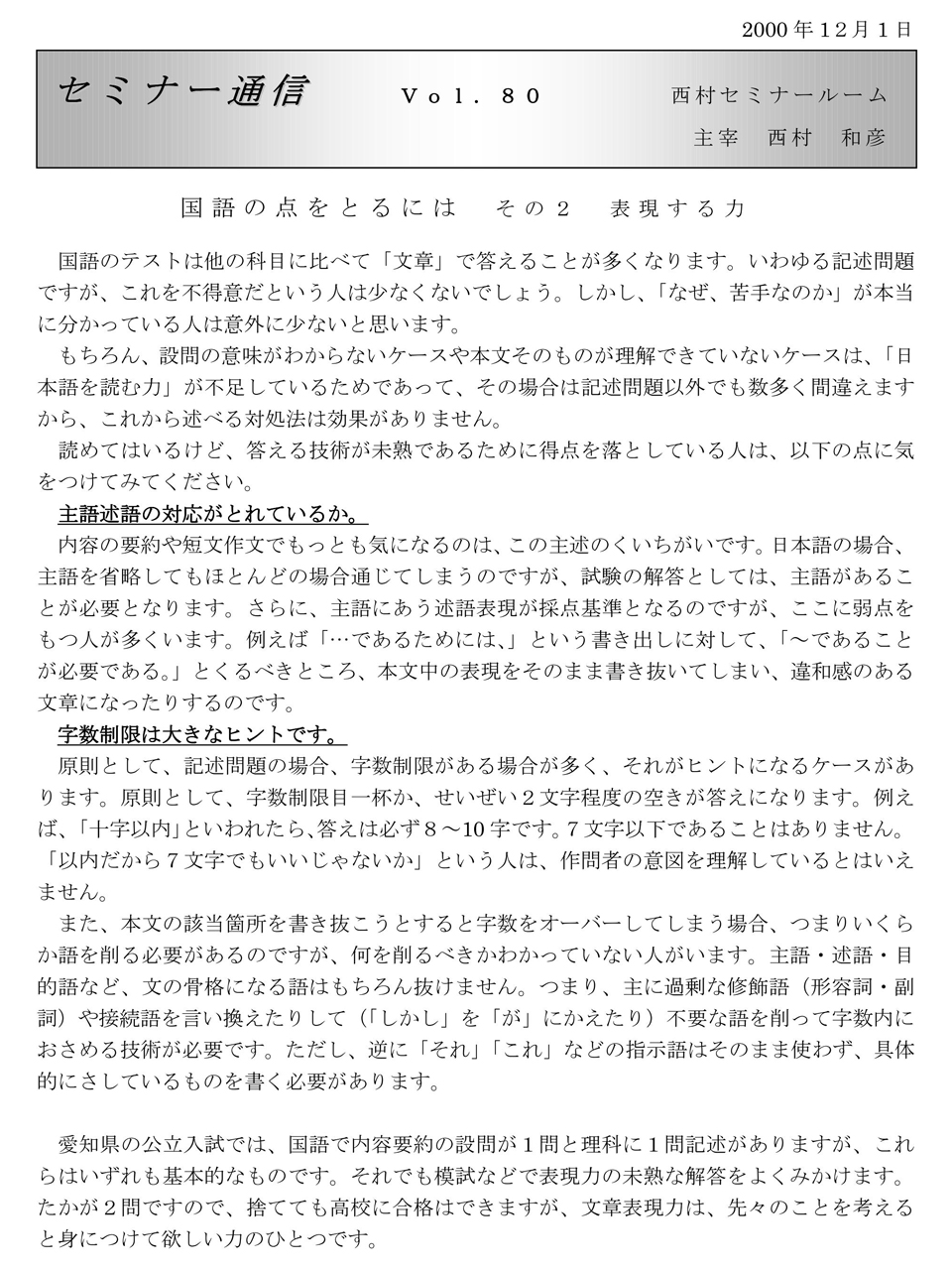 2000年12月1日

セミナー通信　Vol. 80　西村セミナールーム

主宰　西村　和彦

国語の点をとるには　その2　表現する力

国語のテストは他の科目に比べて「文章」で答えることが多くなります。いわゆる記述問題ですが、これを不得意だという人は少なくないでしょう。しかし、「なぜ、苦手なのか」が本当に分かっている人は意外に少ないと思います。

もちろん、設問の意味がわからないケースや本文そのものが理解できていないケースは、「日本語を読む力」が不足しているためであって、その場合は記述問題以外でも数多く間違えますから、これから述べる対処法は効果がありません。

読めてはいるけど、答える技術が未熟であるために得点を落としている人は、以下の点に気をつけてみてください。

主語述語の対応がとれているか。

内容の要約や短文作文でもっとも気になるのは、この主述のくいちがいです。日本語の場合、主語を省略してもほとんどの場合通じてしまうのですが、試験の解答としては、主語があることが必要となります。さらに、主語にあう述語表現が採点基準となるのですが、ここに弱点をもつ人が多くいます。例えば「…であるためには、」という書き出しに対して、「～であることが必要である。」とくるべきところ、本文中の表現をそのまま書き抜いてしまい、違和感のある文章になったりするのです。

字数制限は大きなヒントです。

原則として、記述問題の場合、字数制限がある場合が多く、それがヒントになるケースがあります。原則として、字数制限目一杯か、せいぜい２文字程度の空きが答えになります。例えば、「十字以内」といわれたら、答えは必ず８～10字です。７文字以下であることはありません。「以内だから７文字でもいいじゃないか」という人は、作問者の意図を理解しているとはいえません。

また、本文の該当箇所を書き抜こうとすると字数をオーバーしてしまう場合、つまりいくらか語を削る必要があるのですが、何を削るべきかわかっていない人がいます。主語・述語・目的語など、文の骨格になる語はもちろん抜けません。つまり、主に過剰な修飾語（形容詞・副詞）や接続語を言い換えたりして（「しかし」を「が」にかえたり）不要な語を削って字数内におさめる技術が必要です。ただし、逆に「それ」「これ」などの指示語はそのまま使わず、具体的にさしているものを書く必要があります。

愛知県の公立入試では、国語で内容要約の設問が１問と理科に１問記述がありますが、これらはいずれも基本的なものです。それでも模試などで表現力の未熟な解答をよくみかけます。たかが２問ですので、捨てても高校に合格はできますが、文章表現力は、先々のことを考えると身につけて欲しい力のひとつです。